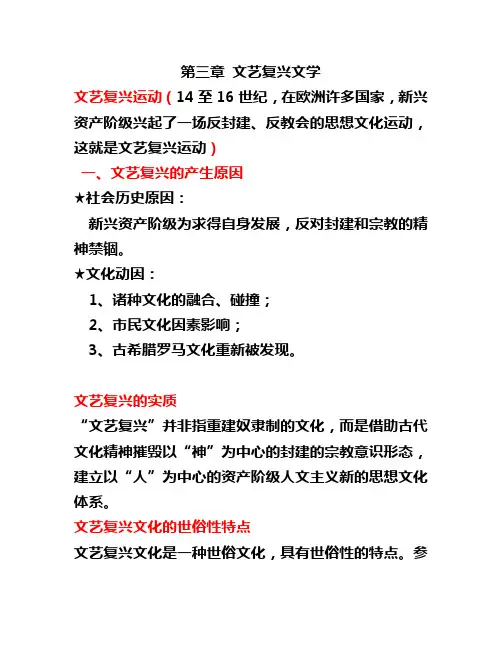 第三章 文艺复兴文学

文艺复兴运动（14 至 16 世纪，在欧洲许多国家，新兴资产阶级兴起了一场反封建、反教会的思想文化运动，这就是文艺复兴运动）

一、文艺复兴的产生原因

★社会历史原因：

新兴资产阶级为求得自身发展，反对封建和宗教的精神禁锢。

★文化动因：

1、诸种文化的融合、碰撞；

2、市民文化因素影响；

3、古希腊罗马文化重新被发现。

文艺复兴的实质

“文艺复兴”并非指重建奴隶制的文化，而是借助古代文化精神摧毁以“神”为中心的封建的宗教意识形态，建立以“人”为中心的资产阶级人文主义新的思想文化体系。

文艺复兴文化的世俗性特点

文艺复兴文化是一种世俗文化，具有世俗性的特点。参